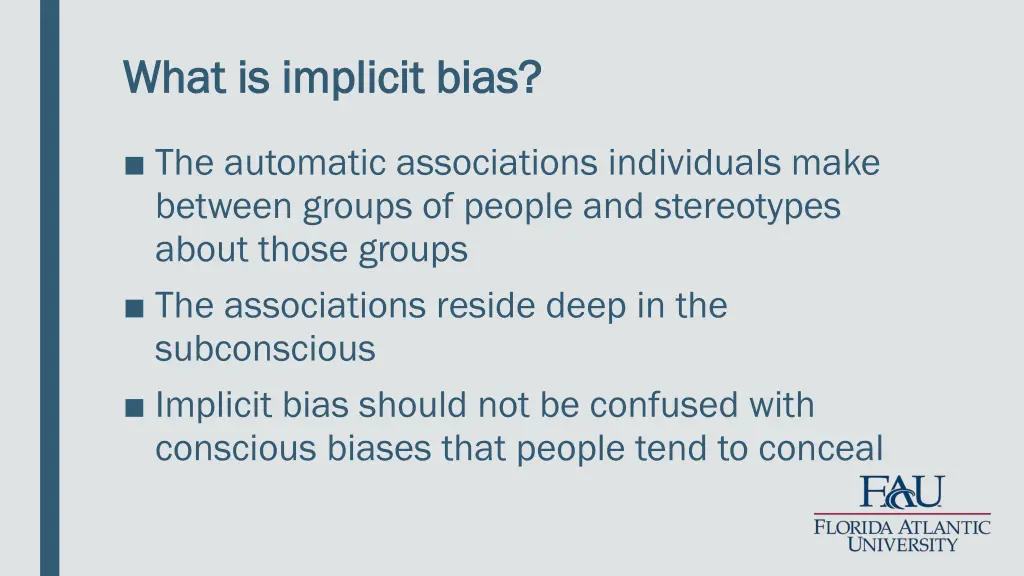 What is implicit bias?

■ The automatic associations individuals make between groups of people and stereotypes about those groups

■ The associations reside deep in the subconscious

■ Implicit bias should not be confused with conscious biases that people tend to conceal

FAU
FLORIDA ATLANTIC UNIVERSITY